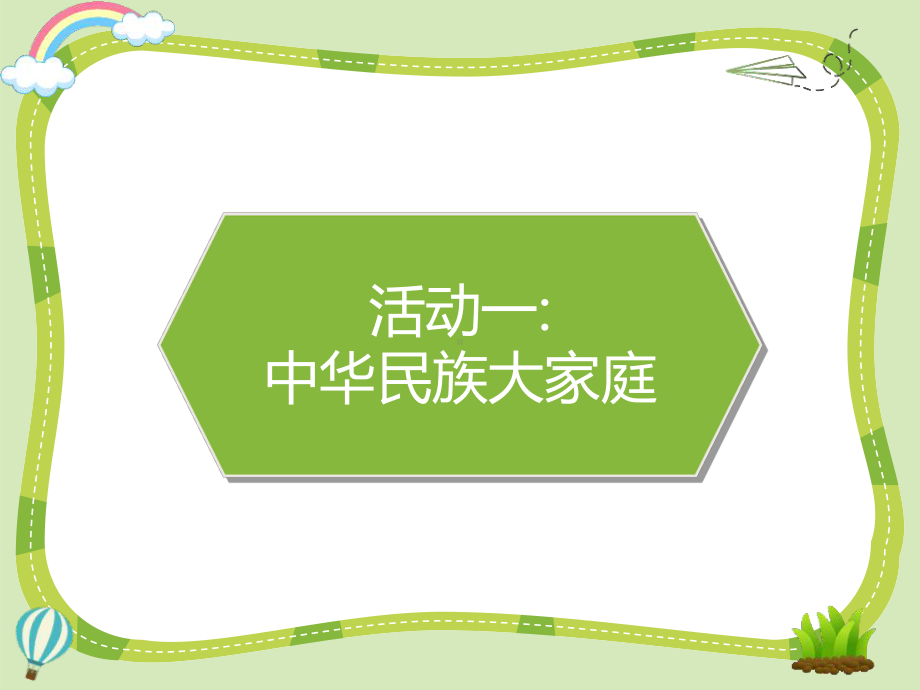 活动一:
中华民族大家庭